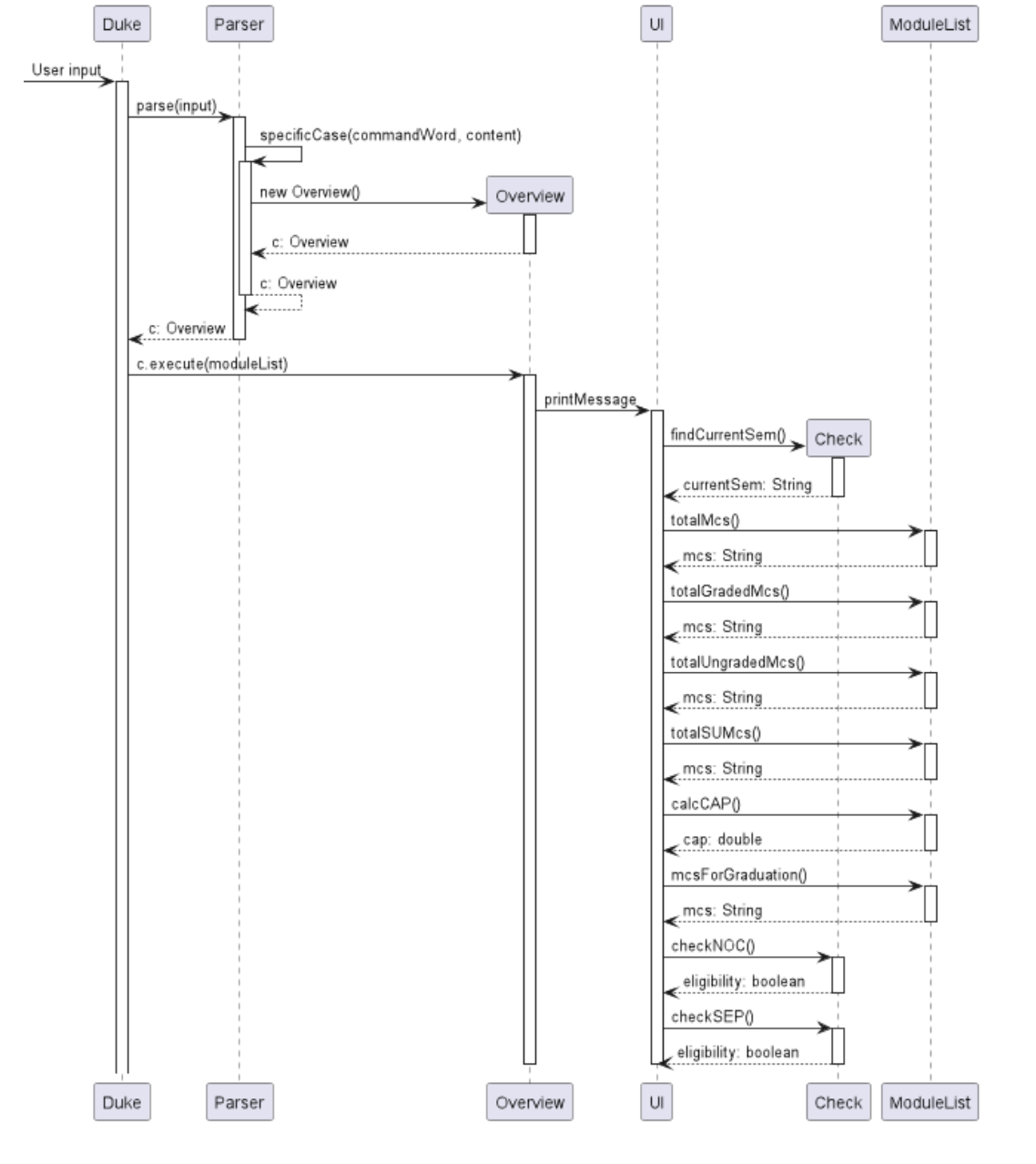 Duke Parser UI ModuleList

User input

parse(input)

specificCase(commandWord, content)

new Overview()

Overview

c: Overview

c: Overview

c: Overview

c.execute(moduleList)

printMessage

findCurrentSem()

Check

currentSem: String

totalMcs()

mcs: String

totalGradedMcs()

mcs: String

totalUngradedMcs()

mcs: String

totalSUMcs()

mcs: String

calcCAP()

cap: double

mcsForGraduation()

mcs: String

checkNOC()

eligibility: boolean

checkSEP()

eligibility: boolean

Duke Parser Overview UI Check ModuleList